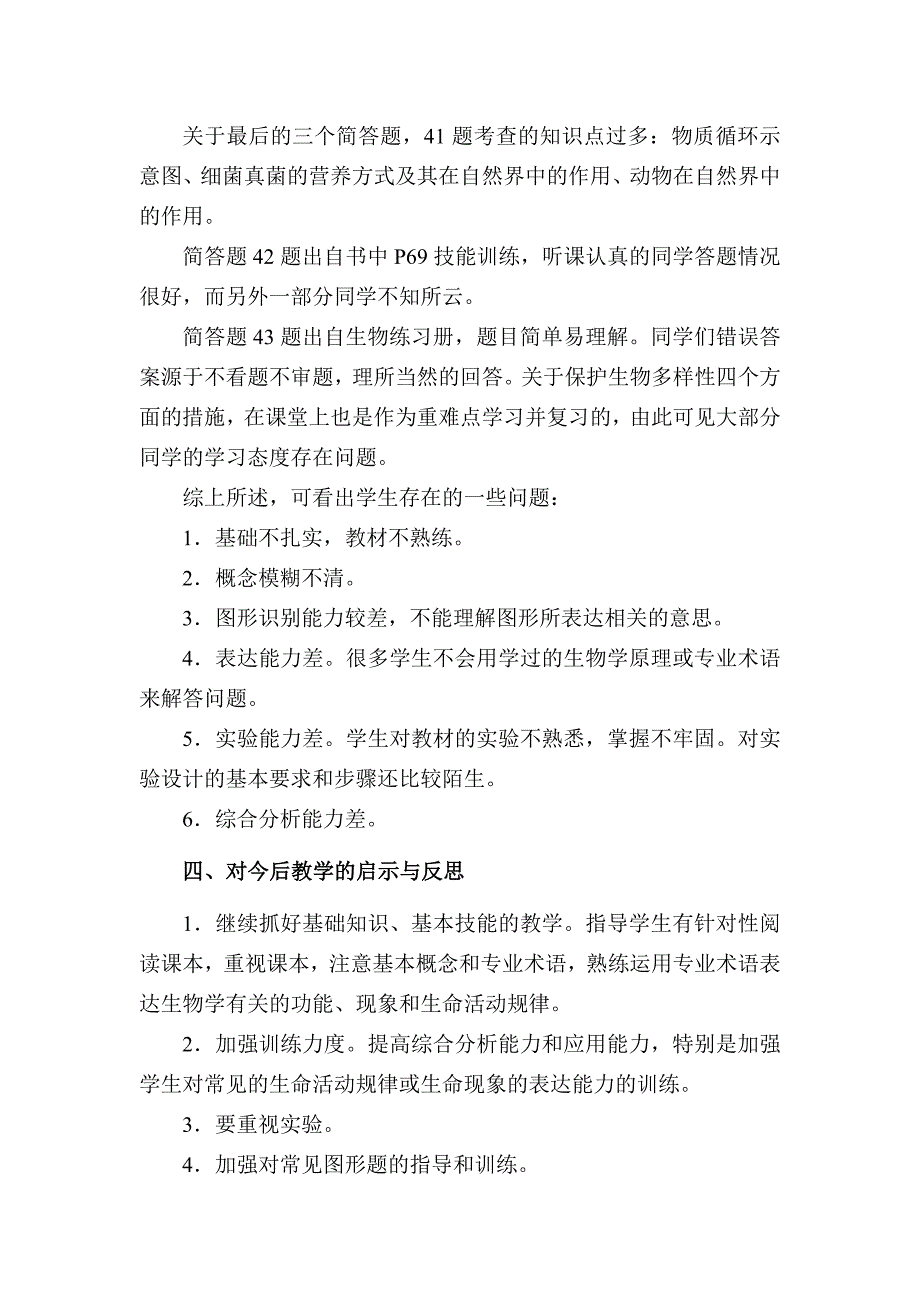 关于最后的三个简答题，41 题考查的知识点过多：物质循环示意图、细菌真菌的营养方式及其在自然界中的作用、动物在自然界中的作用。

简答题 42 题出自书中 P69 技能训练，听课认真的同学答题情况很好，而另外一部分同学不知所云。

简答题 43 题出自生物练习册，题目简单易理解。同学们错误答案源于不看题不审题，理所当然的回答。关于保护生物多样性四个方面的措施，在课堂上也是作为重难点学习并复习的，由此可见大部分同学的学习态度存在问题。

综上所述，可看出学生存在的一些问题：

1．基础不扎实，教材不熟练。

2．概念模糊不清。

3．图形识别能力较差，不能理解图形所表达相关的意思。

4．表达能力差。很多学生不会用学过的生物学原理或专业术语来解答问题。

5．实验能力差。学生对教材的实验不熟悉，掌握不牢固。对实验设计的基本要求和步骤还比较陌生。

6．综合分析能力差。

四、对今后教学的启示与反思

1．继续抓好基础知识、基本技能的教学。指导学生有针对性阅读课本，重视课本，注意基本概念和专业术语，熟练运用专业术语表达生物学有关的功能、现象和生命活动规律。

2．加强训练力度。提高综合分析能力和应用能力，特别是加强学生对常见的生命活动规律或生命现象的表达能力的训练。

3．要重视实验。

4．加强对常见图形题的指导和训练。